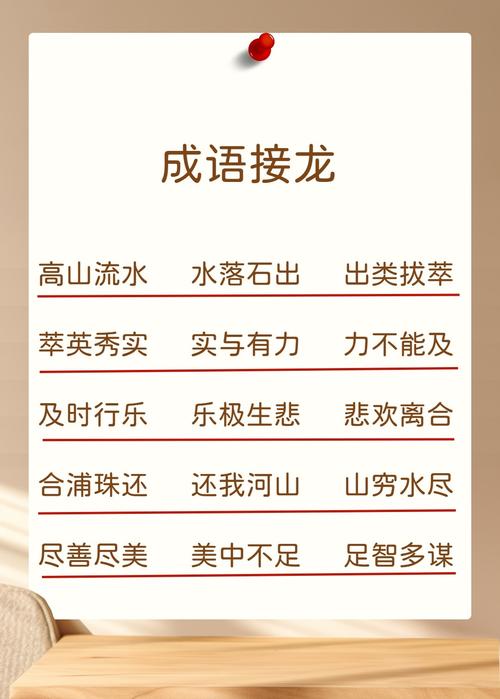 成语接龙

高山流水　水落石出　出类拔萃

萃英秀实　实与有力　力不能及

及时行乐　乐极生悲　悲欢离合

合浦珠还　还我河山　山穷水尽

尽善尽美　美中不足　足智多谋